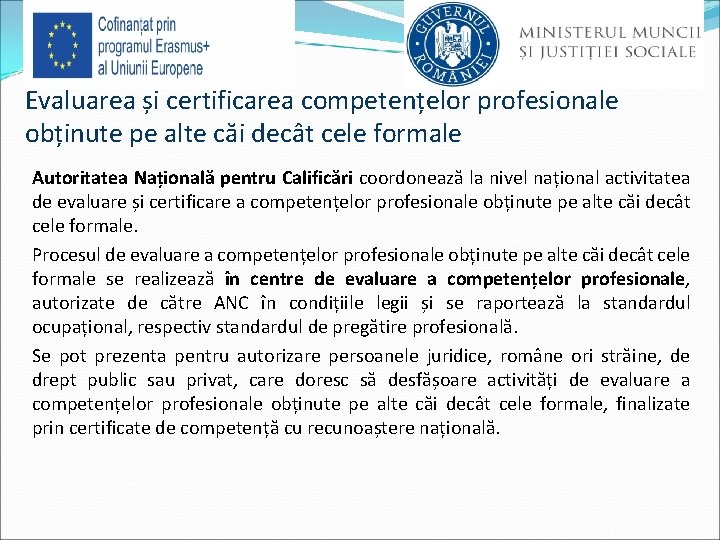 Cofinanțat prin programul Erasmus+ al Uniunii Europene

GUVERNUL ROMÂNIEI

MINISTERUL MUNCII ȘI JUSTIȚIEI SOCIALE

Evaluarea și certificarea competențelor profesionale obținute pe alte căi decât cele formale

Autoritatea Națională pentru Calificări coordonează la nivel național activitatea de evaluare și certificare a competențelor profesionale obținute pe alte căi decât cele formale.

Procesul de evaluare a competențelor profesionale obținute pe alte căi decât cele formale se realizează în centre de evaluare a competențelor profesionale, autorizate de către ANC în condițiile legii și se raportează la standardul ocupațional, respectiv standardul de pregătire profesională.

Se pot prezenta pentru autorizare persoanele juridice, române ori străine, de drept public sau privat, care doresc să desfășoare activități de evaluare a competențelor profesionale obținute pe alte căi decât cele formale, finalizate prin certificate de competență cu recunoaștere națională.